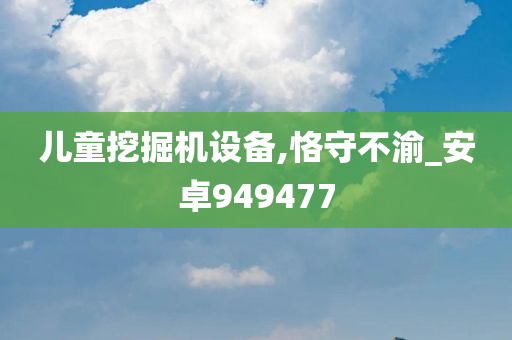 儿童挖掘机设备,恪守不渝_安卓949477